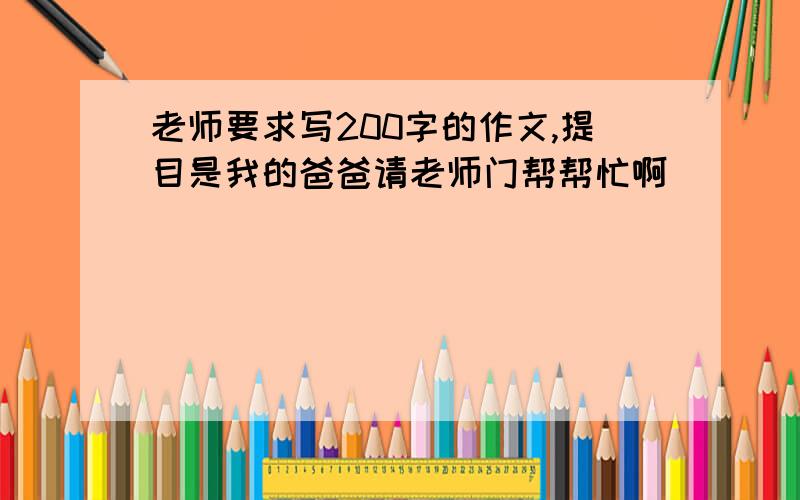 老师要求写200字的作文,提目是我的爸爸请老师门帮帮忙啊